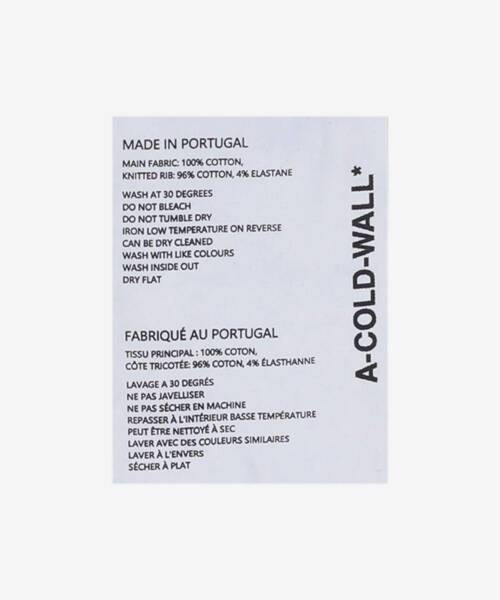 MADE IN PORTUGAL

MAIN FABRIC: 100% COTTON,
KNITTED RIB: 96% COTTON, 4% ELASTANE

WASH AT 30 DEGREES
DO NOT BLEACH
DO NOT TUMBLE DRY
IRON LOW TEMPERATURE ON REVERSE
CAN BE DRY CLEANED
WASH WITH LIKE COLOURS
WASH INSIDE OUT
DRY FLAT

FABRIQUÉ AU PORTUGAL

TISSU PRINCIPAL : 100% COTON,
CÔTE TRICOTÉE: 96% COTON, 4% ÉLASTHANNE

LAVAGE A 30 DEGRÉS
NE PAS JAVELLISER
NE PAS SÉCHER EN MACHINE
REPASSER À L'INTÉRIEUR BASSE TEMPÉRATURE
PEUT ÊTRE NETTOYÉ À SEC
LAVER AVEC DES COULEURS SIMILAIRES
LAVER À L'ENVERS
SÉCHER À PLAT

A-COLD-WALL*